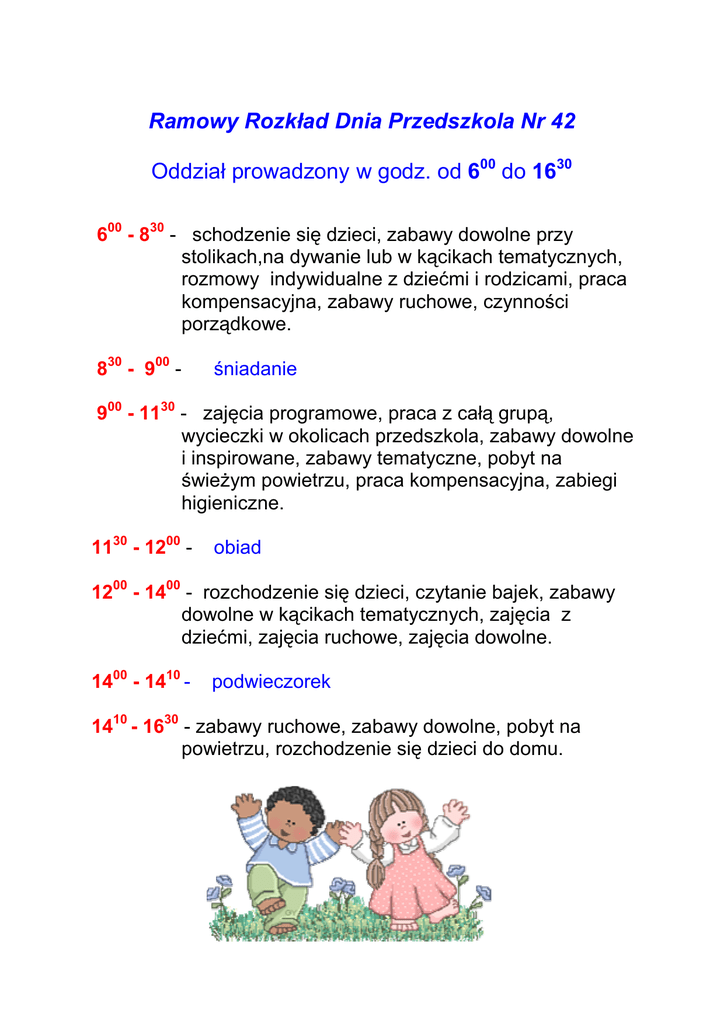 Ramowy Rozkład Dnia Przedszkola Nr 42

Oddział prowadzony w godz. od $6^{00}$ do $16^{30}$

$6^{00}$ - $8^{30}$ - schodzenie się dzieci, zabawy dowolne przy stolikach,na dywanie lub w kącikach tematycznych, rozmowy indywidualne z dziećmi i rodzicami, praca kompensacyjna, zabawy ruchowe, czynności porządkowe.

$8^{30}$ - $9^{00}$ - śniadanie

$9^{00}$ - $11^{30}$ - zajęcia programowe, praca z całą grupą, wycieczki w okolicach przedszkola, zabawy dowolne i inspirowane, zabawy tematyczne, pobyt na świeżym powietrzu, praca kompensacyjna, zabiegi higieniczne.

$11^{30}$ - $12^{00}$ - obiad

$12^{00}$ - $14^{00}$ - rozchodzenie się dzieci, czytanie bajek, zabawy dowolne w kącikach tematycznych, zajęcia z dziećmi, zajęcia ruchowe, zajęcia dowolne.

$14^{00}$ - $14^{10}$ - podwieczorek

$14^{10}$ - $16^{30}$ - zabawy ruchowe, zabawy dowolne, pobyt na powietrzu, rozchodzenie się dzieci do domu.